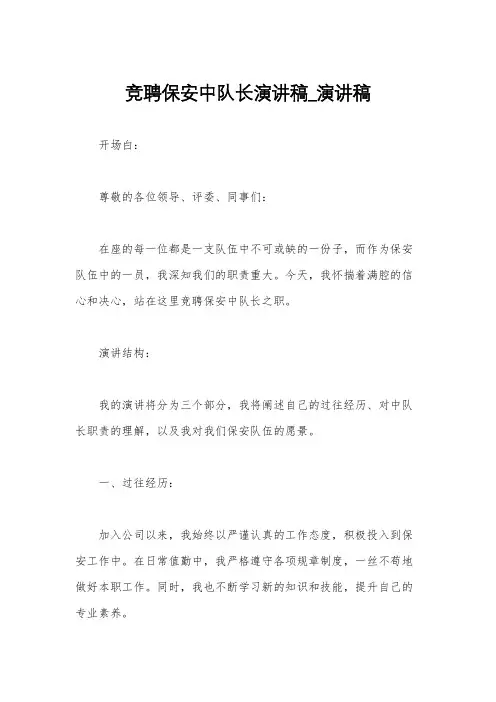 竞聘保安中队长演讲稿_演讲稿

开场白：

尊敬的各位领导、评委、同事们：

在座的每一位都是一支队伍中不可或缺的一份子，而作为保安队伍中的一员，我深知我们的职责重大。今天，我怀揣着满腔的信心和决心，站在这里竞聘保安中队长之职。

演讲结构：

我的演讲将分为三个部分，我将阐述自己的过往经历、对中队长职责的理解，以及我对我们保安队伍的愿景。

一、过往经历：

加入公司以来，我始终以严谨认真的工作态度，积极投入到保安工作中。在日常值勤中，我严格遵守各项规章制度，一丝不苟地做好本职工作。同时，我也不断学习新的知识和技能，提升自己的专业素养。